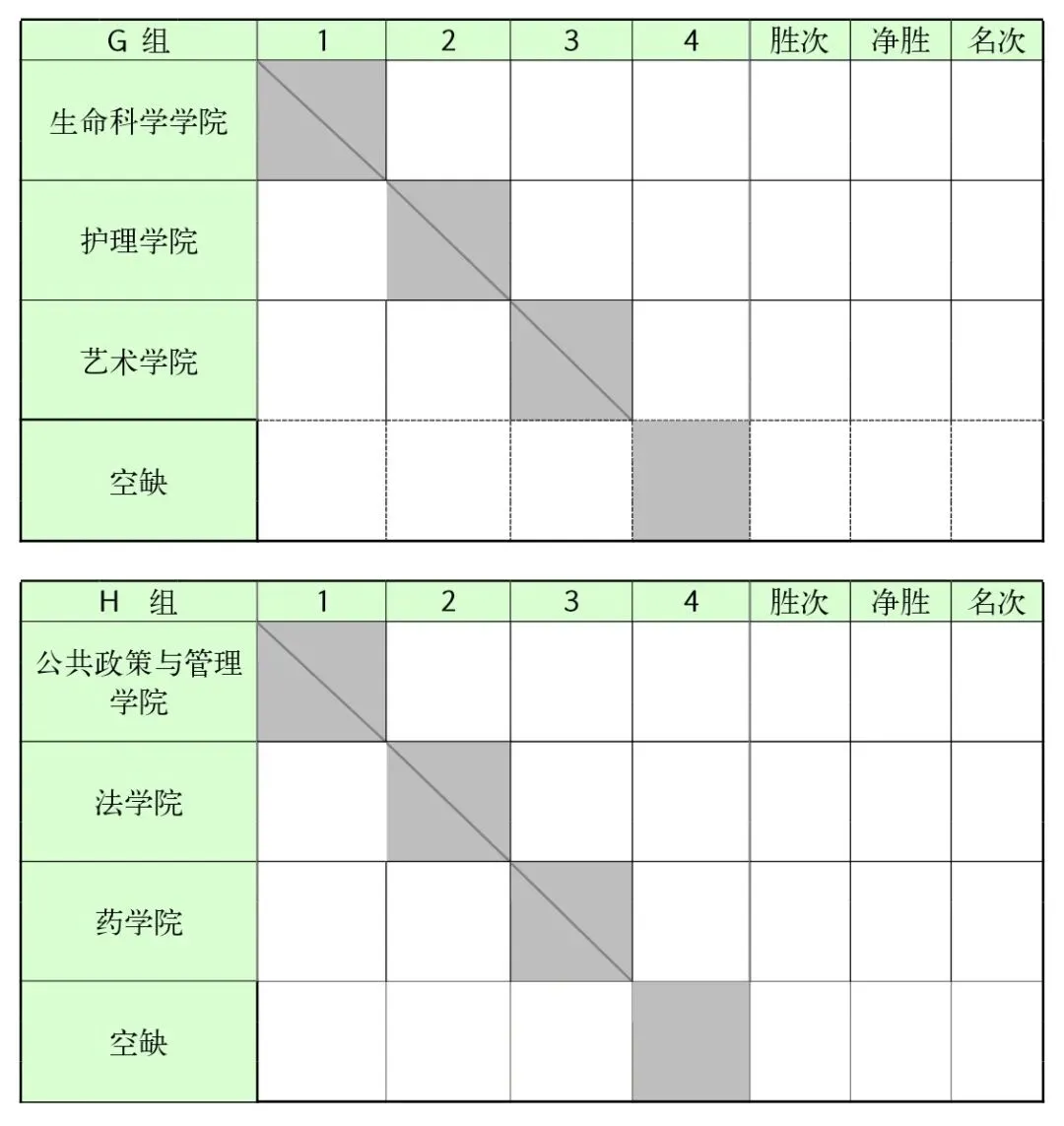 | G 组 | 1 | 2 | 3 | 4 | 胜次 | 净胜 | 名次 |
|---|---|---|---|---|---|---|---|
| 生命科学学院 | | | | | | | |
| 护理学院 | | | | | | | |
| 艺术学院 | | | | | | | |
| 空缺 | | | | | | | |

| H 组 | 1 | 2 | 3 | 4 | 胜次 | 净胜 | 名次 |
|---|---|---|---|---|---|---|---|
| 公共政策与管理学院 | | | | | | | |
| 法学院 | | | | | | | |
| 药学院 | | | | | | | |
| 空缺 | | | | | | | |